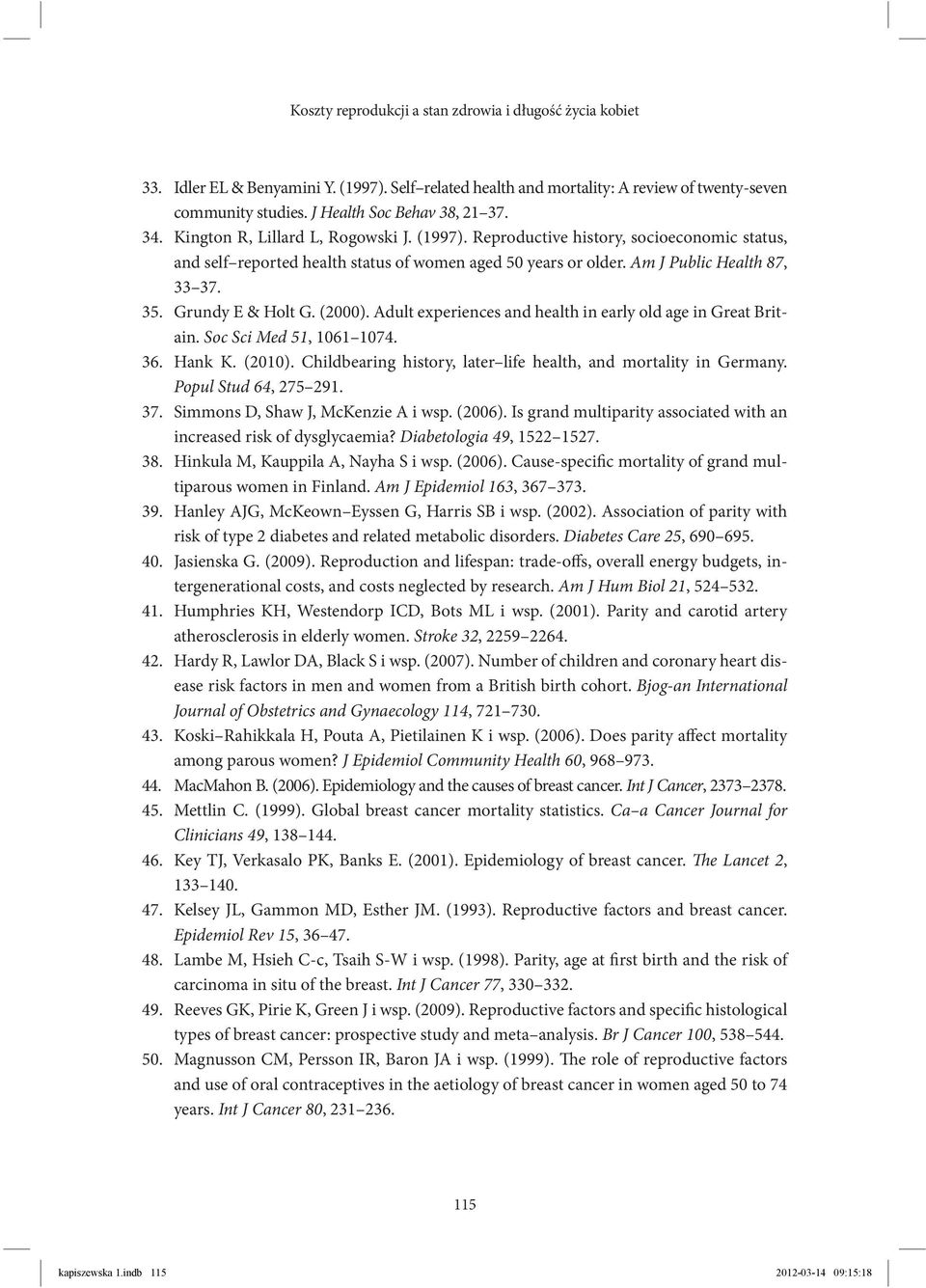 Koszty reprodukcji a stan zdrowia i długość życia kobiet

33. Idler EL & Benyamini Y. (1997). Self–related health and mortality: A review of twenty-seven community studies. J Health Soc Behav 38, 21–37.
34. Kington R, Lillard L, Rogowski J. (1997). Reproductive history, socioeconomic status, and self–reported health status of women aged 50 years or older. Am J Public Health 87, 33–37.
35. Grundy E & Holt G. (2000). Adult experiences and health in early old age in Great Britain. Soc Sci Med 51, 1061–1074.
36. Hank K. (2010). Childbearing history, later–life health, and mortality in Germany. Popul Stud 64, 275–291.
37. Simmons D, Shaw J, McKenzie A i wsp. (2006). Is grand multiparity associated with an increased risk of dysglycaemia? Diabetologia 49, 1522–1527.
38. Hinkula M, Kauppila A, Nayha S i wsp. (2006). Cause-specific mortality of grand multiparous women in Finland. Am J Epidemiol 163, 367–373.
39. Hanley AJG, McKeown–Eyssen G, Harris SB i wsp. (2002). Association of parity with risk of type 2 diabetes and related metabolic disorders. Diabetes Care 25, 690–695.
40. Jasienska G. (2009). Reproduction and lifespan: trade-offs, overall energy budgets, intergenerational costs, and costs neglected by research. Am J Hum Biol 21, 524–532.
41. Humphries KH, Westendorp ICD, Bots ML i wsp. (2001). Parity and carotid artery atherosclerosis in elderly women. Stroke 32, 2259–2264.
42. Hardy R, Lawlor DA, Black S i wsp. (2007). Number of children and coronary heart disease risk factors in men and women from a British birth cohort. Bjog-an International Journal of Obstetrics and Gynaecology 114, 721–730.
43. Koski–Rahikkala H, Pouta A, Pietilainen K i wsp. (2006). Does parity affect mortality among parous women? J Epidemiol Community Health 60, 968–973.
44. MacMahon B. (2006). Epidemiology and the causes of breast cancer. Int J Cancer, 2373–2378.
45. Mettlin C. (1999). Global breast cancer mortality statistics. Ca–a Cancer Journal for Clinicians 49, 138–144.
46. Key TJ, Verkasalo PK, Banks E. (2001). Epidemiology of breast cancer. The Lancet 2, 133–140.
47. Kelsey JL, Gammon MD, Esther JM. (1993). Reproductive factors and breast cancer. Epidemiol Rev 15, 36–47.
48. Lambe M, Hsieh C-c, Tsaih S-W i wsp. (1998). Parity, age at first birth and the risk of carcinoma in situ of the breast. Int J Cancer 77, 330–332.
49. Reeves GK, Pirie K, Green J i wsp. (2009). Reproductive factors and specific histological types of breast cancer: prospective study and meta–analysis. Br J Cancer 100, 538–544.
50. Magnusson CM, Persson IR, Baron JA i wsp. (1999). The role of reproductive factors and use of oral contraceptives in the aetiology of breast cancer in women aged 50 to 74 years. Int J Cancer 80, 231–236.

115

kapiszewska 1.indb 115 2012-03-14 09:15:18